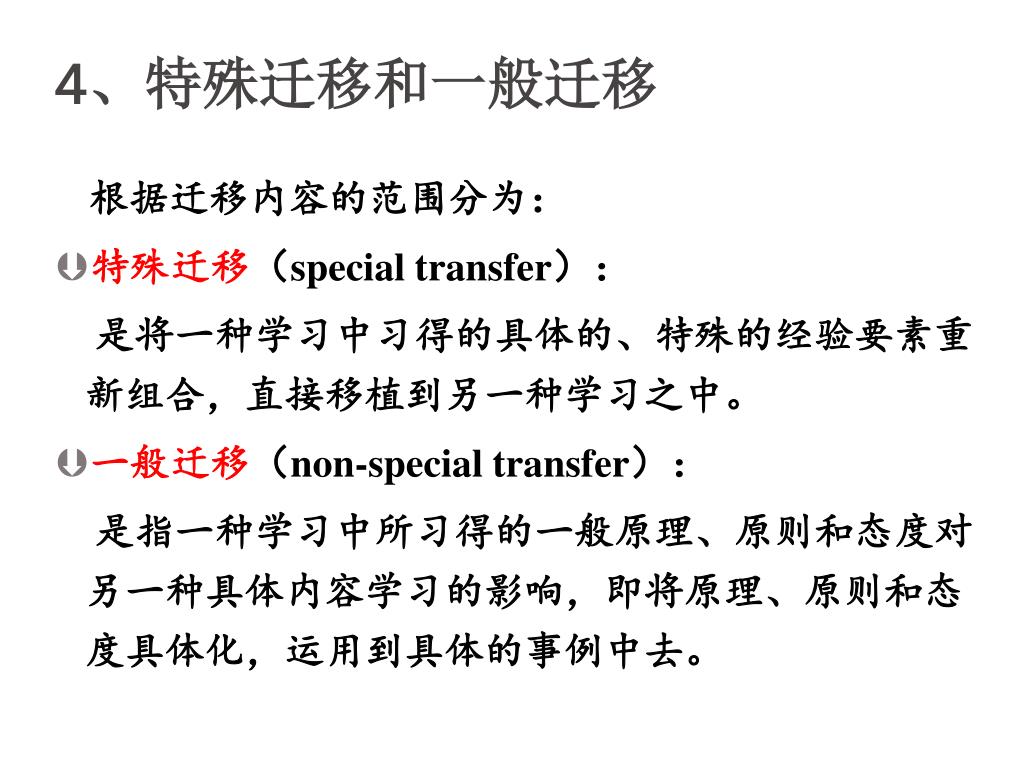 4、特殊迁移和一般迁移

根据迁移内容的范围分为：

特殊迁移（special transfer）：

是将一种学习中习得的具体的、特殊的经验要素重新组合，直接移植到另一种学习之中。

一般迁移（non-special transfer）：

是指一种学习中所习得的一般原理、原则和态度对另一种具体内容学习的影响，即将原理、原则和态度具体化，运用到具体的事例中去。